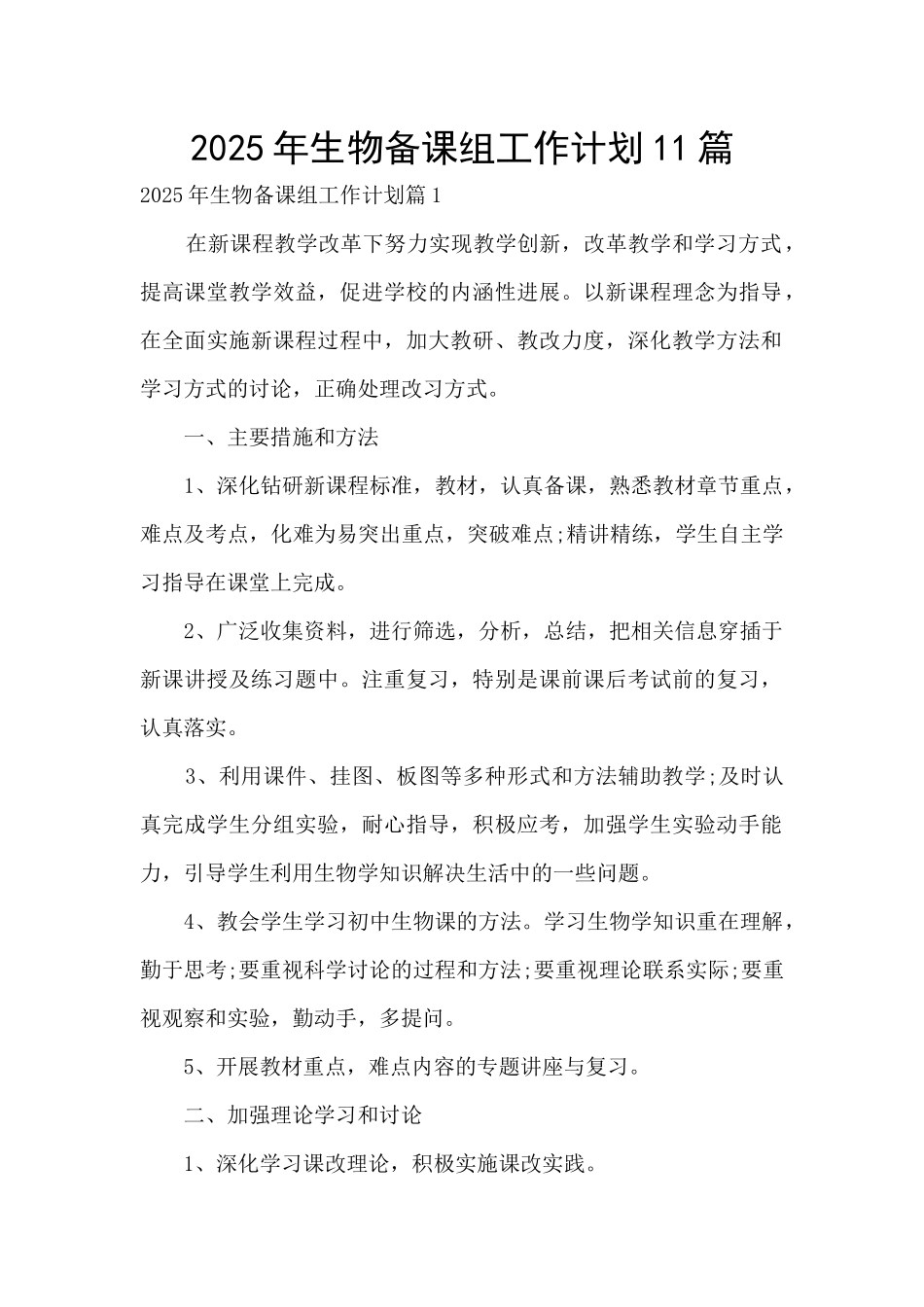 2025年生物备课组工作计划11篇

2025年生物备课组工作计划篇1

在新课程教学改革下努力实现教学创新，改革教学和学习方式，提高课堂教学效益，促进学校的内涵性进展。以新课程理念为指导，在全面实施新课程过程中，加大教研、教改力度，深化教学方法和学习方式的讨论，正确处理改习方式。

一、主要措施和方法

1、深化钻研新课程标准，教材，认真备课，熟悉教材章节重点，难点及考点，化难为易突出重点，突破难点;精讲精练，学生自主学习指导在课堂上完成。

2、广泛收集资料，进行筛选，分析，总结，把相关信息穿插于新课讲授及练习题中。注重复习，特别是课前课后考试前的复习，认真落实。

3、利用课件、挂图、板图等多种形式和方法辅助教学;及时认真完成学生分组实验，耐心指导，积极应考，加强学生实验动手能力，引导学生利用生物学知识解决生活中的一些问题。

4、教会学生学习初中生物课的方法。学习生物学知识重在理解，勤于思考;要重视科学讨论的过程和方法;要重视理论联系实际;要重视观察和实验，勤动手，多提问。

5、开展教材重点，难点内容的专题讲座与复习。

二、加强理论学习和讨论

1、深化学习课改理论，积极实施课改实践。